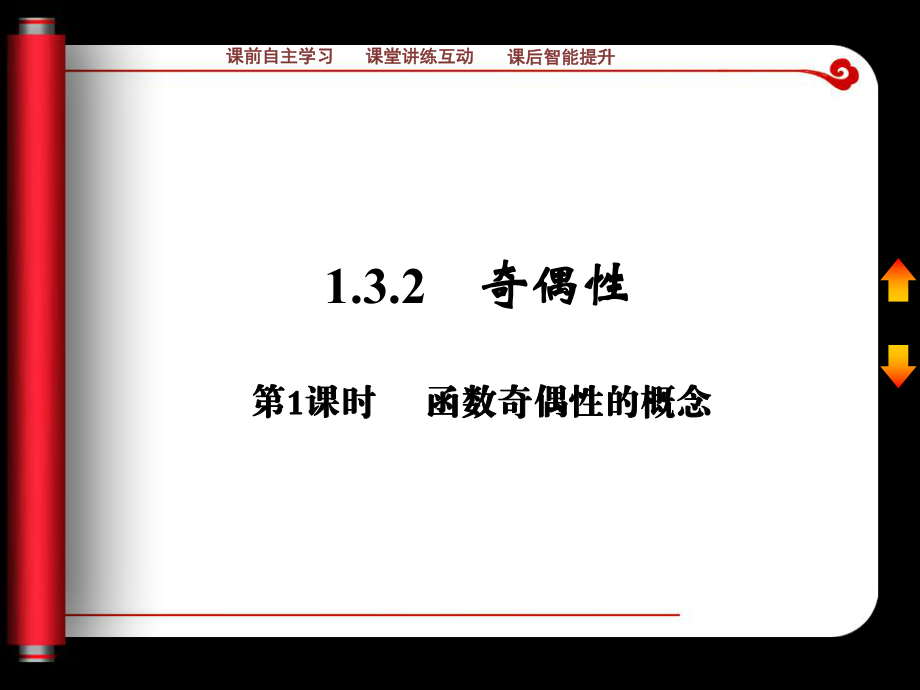 课前自主学习　课堂讲练互动　课后智能提升

1.3.2　奇偶性

第1课时　函数奇偶性的概念